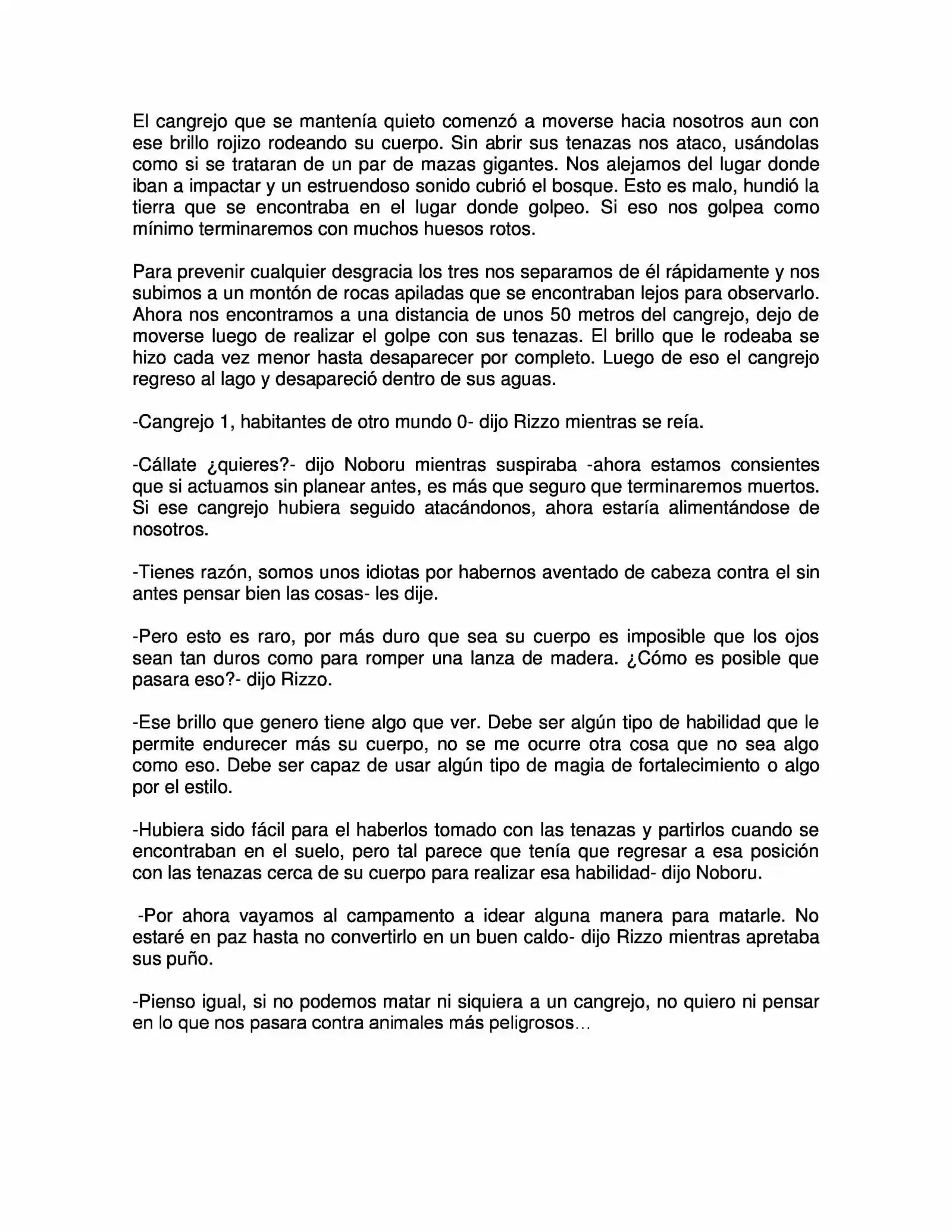 El cangrejo que se mantenía quieto comenzó a moverse hacia nosotros aun con ese brillo rojizo rodeando su cuerpo. Sin abrir sus tenazas nos ataco, usándolas como si se trataran de un par de mazas gigantes. Nos alejamos del lugar donde iban a impactar y un estruendoso sonido cubrió el bosque. Esto es malo, hundió la tierra que se encontraba en el lugar donde golpeo. Si eso nos golpea como mínimo terminaremos con muchos huesos rotos.

Para prevenir cualquier desgracia los tres nos separamos de él rápidamente y nos subimos a un montón de rocas apiladas que se encontraban lejos para observarlo. Ahora nos encontramos a una distancia de unos 50 metros del cangrejo, dejo de moverse luego de realizar el golpe con sus tenazas. El brillo que le rodeaba se hizo cada vez menor hasta desaparecer por completo. Luego de eso el cangrejo regreso al lago y desapareció dentro de sus aguas.

-Cangrejo 1, habitantes de otro mundo 0- dijo Rizzo mientras se reía.

-Cállate ¿quieres?- dijo Noboru mientras suspiraba -ahora estamos consientes que si actuamos sin planear antes, es más que seguro que terminaremos muertos. Si ese cangrejo hubiera seguido atacándonos, ahora estaría alimentándose de nosotros.

-Tienes razón, somos unos idiotas por habernos aventado de cabeza contra el sin antes pensar bien las cosas- les dije.

-Pero esto es raro, por más duro que sea su cuerpo es imposible que los ojos sean tan duros como para romper una lanza de madera. ¿Cómo es posible que pasara eso?- dijo Rizzo.

-Ese brillo que genero tiene algo que ver. Debe ser algún tipo de habilidad que le permite endurecer más su cuerpo, no se me ocurre otra cosa que no sea algo como eso. Debe ser capaz de usar algún tipo de magia de fortalecimiento o algo por el estilo.

-Hubiera sido fácil para el haberlos tomado con las tenazas y partirlos cuando se encontraban en el suelo, pero tal parece que tenía que regresar a esa posición con las tenazas cerca de su cuerpo para realizar esa habilidad- dijo Noboru.

-Por ahora vayamos al campamento a idear alguna manera para matarle. No estaré en paz hasta no convertirlo en un buen caldo- dijo Rizzo mientras apretaba sus puño.

-Pienso igual, si no podemos matar ni siquiera a un cangrejo, no quiero ni pensar en lo que nos pasara contra animales más peligrosos…